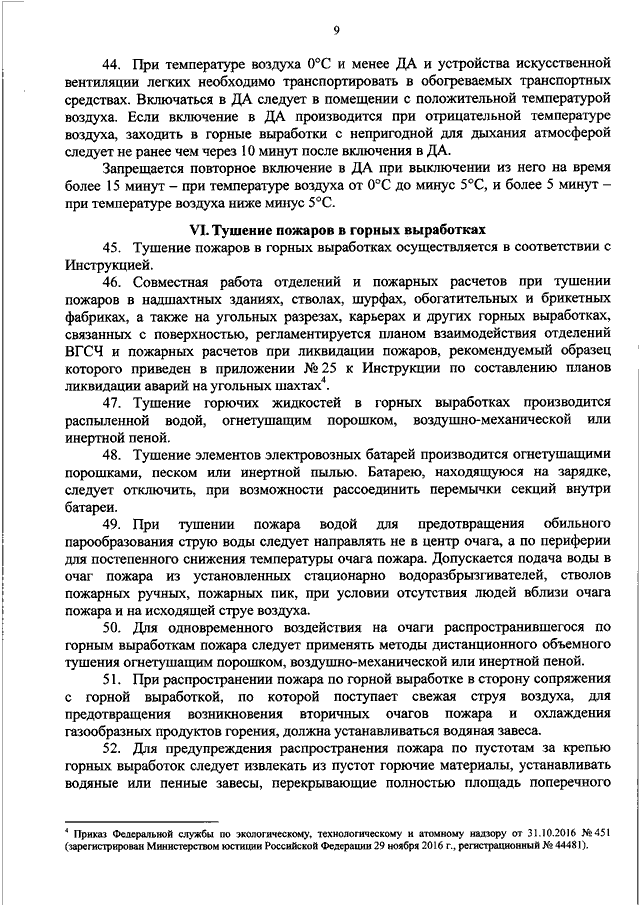 9

44. При температуре воздуха 0°C и менее ДА и устройства искусственной вентиляции легких необходимо транспортировать в обогреваемых транспортных средствах. Включаться в ДА следует в помещении с положительной температурой воздуха. Если включение в ДА производится при отрицательной температуре воздуха, заходить в горные выработки с непригодной для дыхания атмосферой следует не ранее чем через 10 минут после включения в ДА.

Запрещается повторное включение в ДА при выключении из него на время более 15 минут – при температуре воздуха от 0°C до минус 5°C, и более 5 минут – при температуре воздуха ниже минус 5°C.

VI. Тушение пожаров в горных выработках

45. Тушение пожаров в горных выработках осуществляется в соответствии с Инструкцией.

46. Совместная работа отделений и пожарных расчетов при тушении пожаров в надшахтных зданиях, стволах, шурфах, обогатительных и брикетных фабриках, а также на угольных разрезах, карьерах и других горных выработках, связанных с поверхностью, регламентируется планом взаимодействия отделений ВГСЧ и пожарных расчетов при ликвидации пожаров, рекомендуемый образец которого приведен в приложении № 25 к Инструкции по составлению планов ликвидации аварий на угольных шахтах$^4$.

47. Тушение горючих жидкостей в горных выработках производится распыленной водой, огнетушащим порошком, воздушно-механической или инертной пеной.

48. Тушение элементов электровозных батарей производится огнетушащими порошками, песком или инертной пылью. Батарею, находящуюся на зарядке, следует отключить, при возможности рассоединить перемычки секций внутри батареи.

49. При тушении пожара водой для предотвращения обильного парообразования струю воды следует направлять не в центр очага, а по периферии для постепенного снижения температуры очага пожара. Допускается подача воды в очаг пожара из установленных стационарно водоразбрызгивателей, стволов пожарных ручных, пожарных пик, при условии отсутствия людей вблизи очага пожара и на исходящей струе воздуха.

50. Для одновременного воздействия на очаги распространившегося по горным выработкам пожара следует применять методы дистанционного объемного тушения огнетушащим порошком, воздушно-механической или инертной пеной.

51. При распространении пожара по горной выработке в сторону сопряжения с горной выработкой, по которой поступает свежая струя воздуха, для предотвращения возникновения вторичных очагов пожара и охлаждения газообразных продуктов горения, должна устанавливаться водяная завеса.

52. Для предупреждения распространения пожара по пустотам за крепью горных выработок следует извлекать из пустот горючие материалы, устанавливать водяные или пенные завесы, перекрывающие полностью площадь поперечного

$^4$ Приказ Федеральной службы по экологическому, технологическому и атомному надзору от 31.10.2016 № 451 (зарегистрирован Министерством юстиции Российской Федерации 29 ноября 2016 г., регистрационный № 44481).